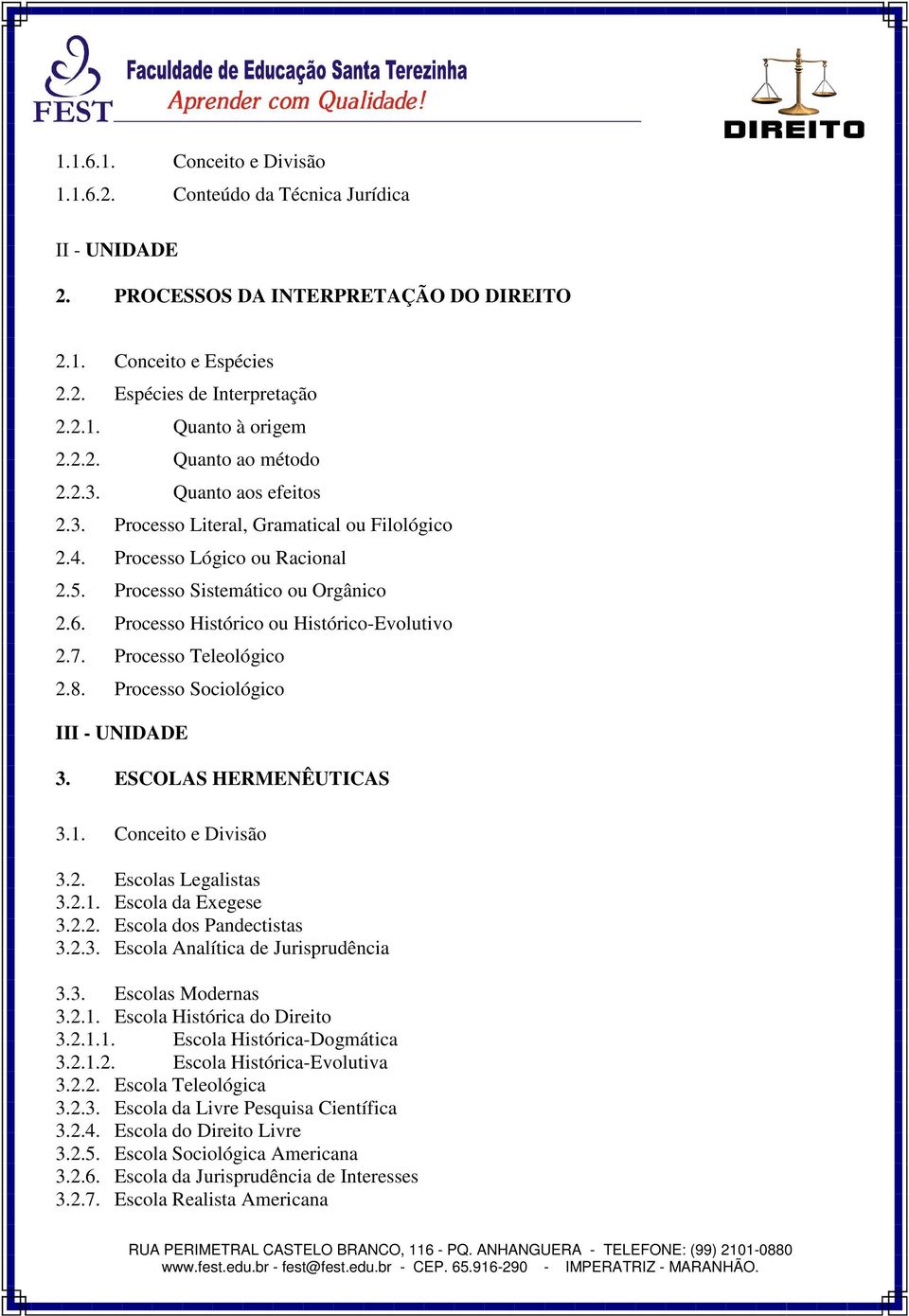 FEST
Faculdade de Educação Santa Terezinha
Aprender com Qualidade!

DIREITO

1.1.6.1. Conceito e Divisão
1.1.6.2. Conteúdo da Técnica Jurídica

II - UNIDADE

2. PROCESSOS DA INTERPRETAÇÃO DO DIREITO

2.1. Conceito e Espécies
2.2. Espécies de Interpretação
2.2.1. Quanto à origem
2.2.2. Quanto ao método
2.2.3. Quanto aos efeitos
2.3. Processo Literal, Gramatical ou Filológico
2.4. Processo Lógico ou Racional
2.5. Processo Sistemático ou Orgânico
2.6. Processo Histórico ou Histórico-Evolutivo
2.7. Processo Teleológico
2.8. Processo Sociológico

III - UNIDADE

3. ESCOLAS HERMENÊUTICAS

3.1. Conceito e Divisão

3.2. Escolas Legalistas
3.2.1. Escola da Exegese
3.2.2. Escola dos Pandectistas
3.2.3. Escola Analítica de Jurisprudência

3.3. Escolas Modernas
3.2.1. Escola Histórica do Direito
3.2.1.1. Escola Histórica-Dogmática
3.2.1.2. Escola Histórica-Evolutiva
3.2.2. Escola Teleológica
3.2.3. Escola da Livre Pesquisa Científica
3.2.4. Escola do Direito Livre
3.2.5. Escola Sociológica Americana
3.2.6. Escola da Jurisprudência de Interesses
3.2.7. Escola Realista Americana

RUA PERIMETRAL CASTELO BRANCO, 116 - PQ. ANHANGUERA - TELEFONE: (99) 2101-0880
www.fest.edu.br - fest@fest.edu.br - CEP. 65.916-290 - IMPERATRIZ - MARANHÃO.